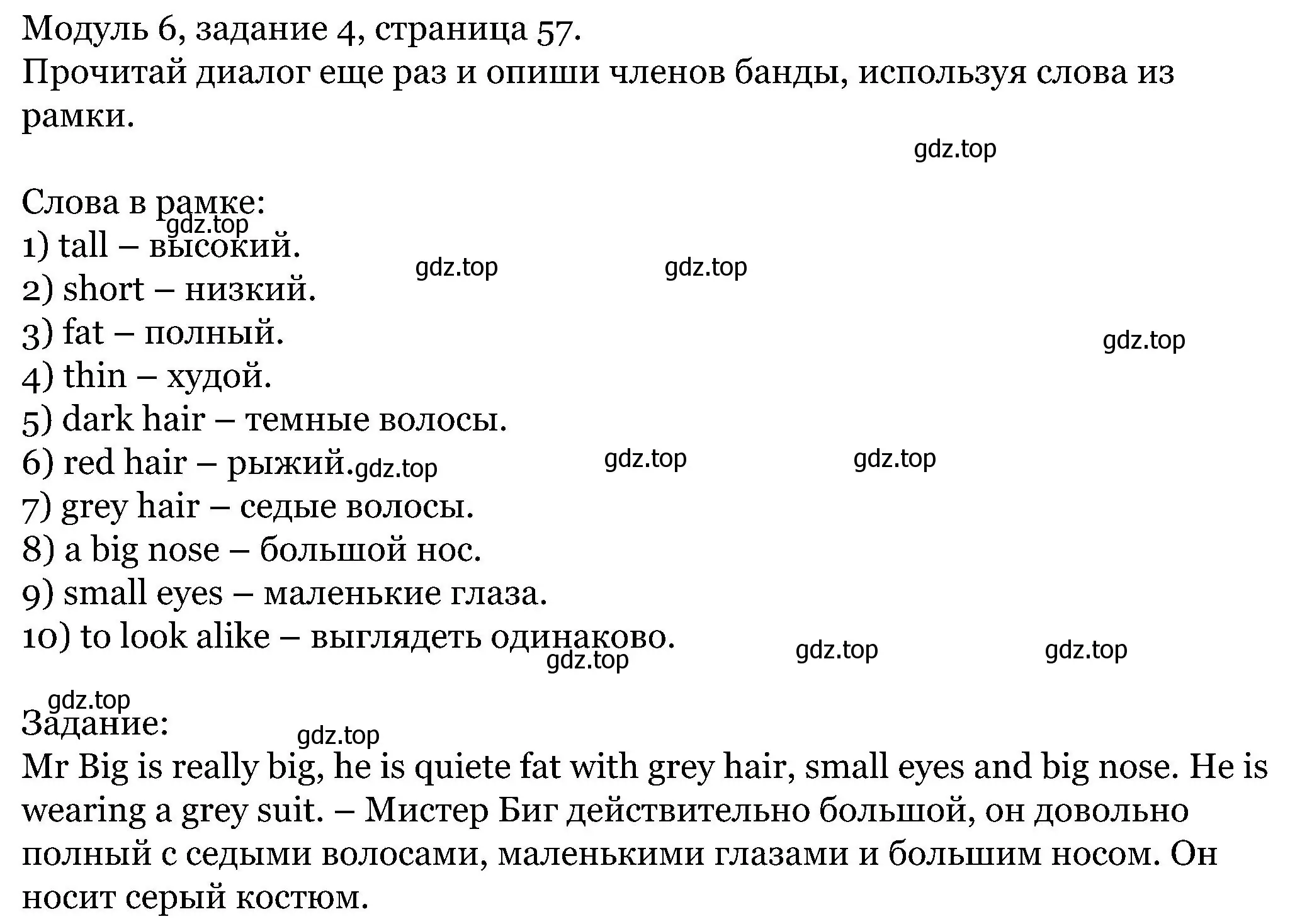 Модуль 6, задание 4, страница 57.
Прочитай диалог еще раз и опиши членов банды, используя слова из рамки.

gdz.top

Слова в рамке:
gdz.top
1) tall – высокий.
gdz.top gdz.top
2) short – низкий.
3) fat – полный.
gdz.top
4) thin – худой.
5) dark hair – темные волосы.
6) red hair – рыжий. gdz.top gdz.top gdz.top
7) grey hair – седые волосы.
8) a big nose – большой нос.
9) small eyes – маленькие глаза.
10) to look alike – выглядеть одинаково.
gdz.top gdz.top gdz.top

gdz.top
Задание:
gdz.top
Mr Big is really big, he is quiete fat with grey hair, small eyes and big nose. He is wearing a grey suit. – Мистер Биг действительно большой, он довольно полный с седыми волосами, маленькими глазами и большим носом. Он носит серый костюм.